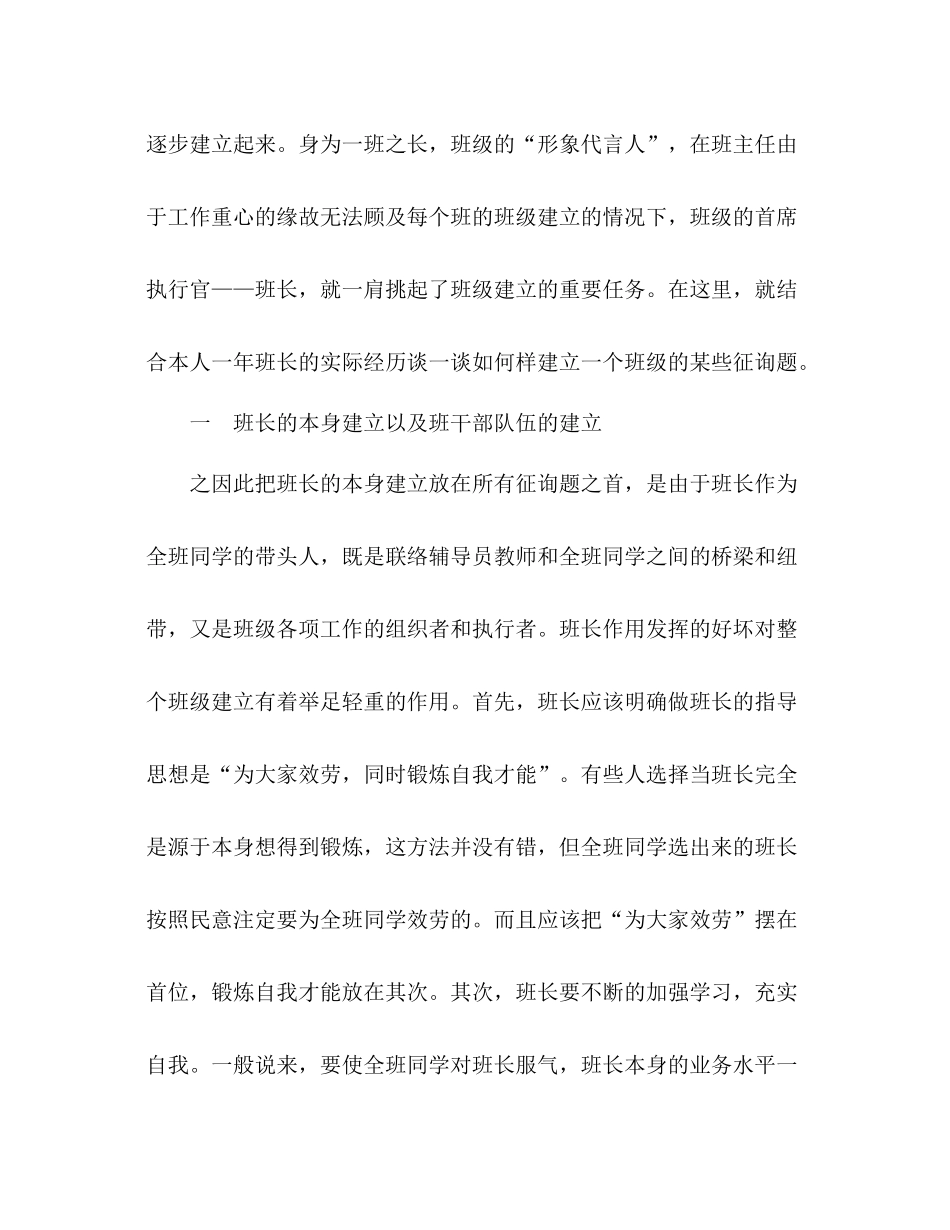 逐步建立起来。身为一班之长，班级的“形象代言人”，在班主任由于工作重心的缘故无法顾及每个班的班级建立的情况下，班级的首席执行官——班长，就一肩挑起了班级建立的重要任务。在这里，就结合本人一年班长的实际经历谈一谈如何样建立一个班级的某些征询题。

一　班长的本身建立以及班干部队伍的建立

之因此把班长的本身建立放在所有征询题之首，是由于班长作为全班同学的带头人，既是联络辅导员教师和全班同学之间的桥梁和纽带，又是班级各项工作的组织者和执行者。班长作用发挥的好坏对整个班级建立有着举足轻重的作用。首先，班长应该明确做班长的指导思想是“为大家效劳，同时锻炼自我才能”。有些人选择当班长完全是源于本身想得到锻炼，这方法并没有错，但全班同学选出来的班长按照民意注定要为全班同学效劳的。而且应该把“为大家效劳”摆在首位，锻炼自我才能放在其次。其次，班长要不断的加强学习，充实自我。一般说来，要使全班同学对班长服气，班长本身的业务水平一